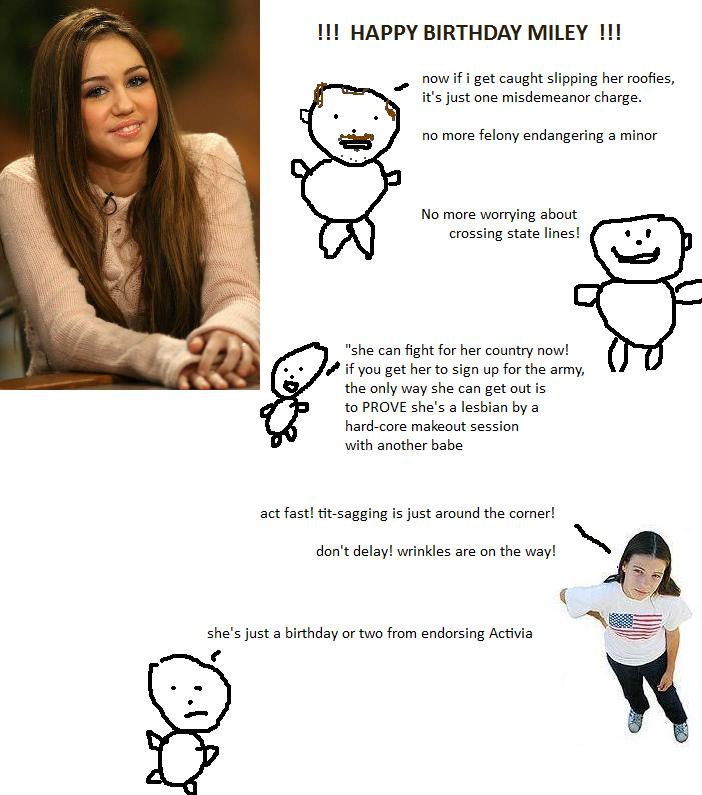 !!! HAPPY BIRTHDAY MILEY !!!

now if i get caught slipping her roofies, it's just one misdemeanor charge.

no more felony endangering a minor

No more worrying about crossing state lines!

"she can fight for her country now! if you get her to sign up for the army, the only way she can get out is to PROVE she's a lesbian by a hard-core makeout session with another babe

act fast! tit-sagging is just around the corner!

don't delay! wrinkles are on the way!

she's just a birthday or two from endorsing Activia